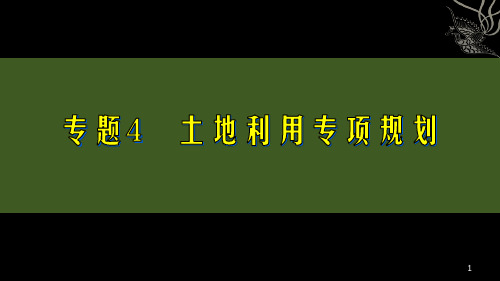 专题4 土地利用专项规划

1